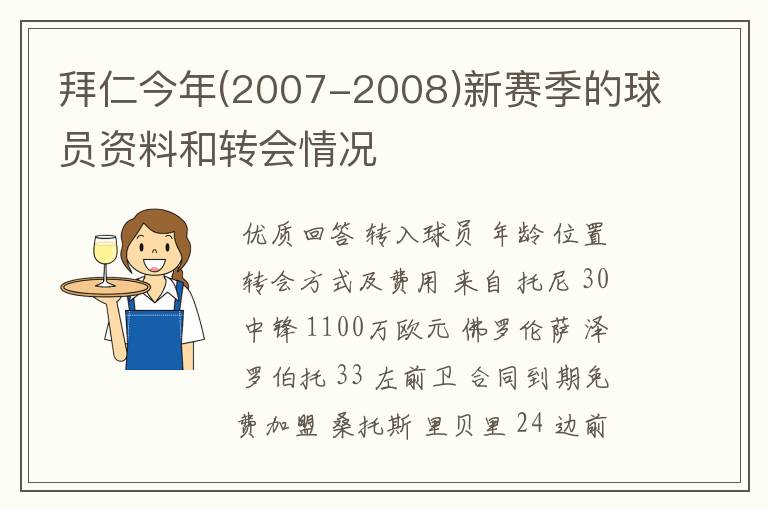 拜仁今年(2007-2008)新赛季的球员资料和转会情况

优质回答 转入球员 年龄 位置 转会方式及费用 来自 托尼 30 中锋 1100万欧元 佛罗伦萨 泽罗伯托 33 左前卫 合同到期免费加盟 桑托斯 里贝里 24 边前